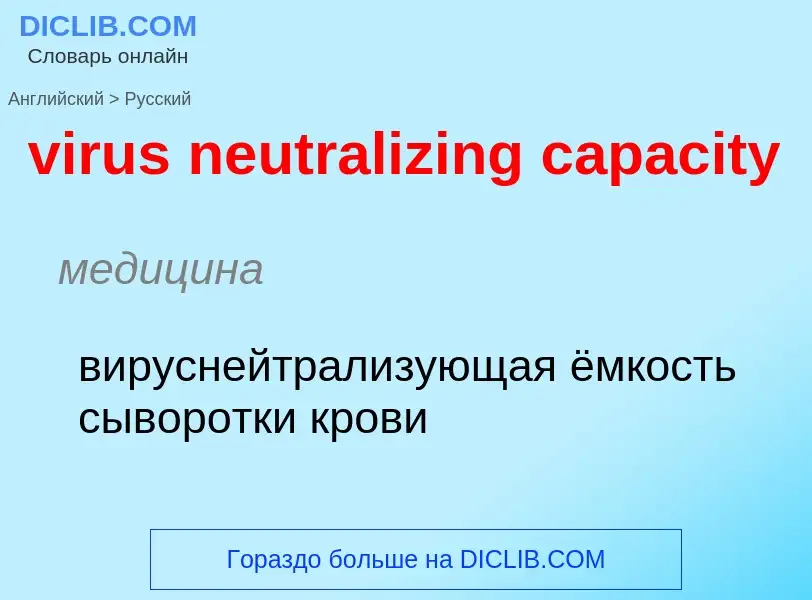 DICLIB.COM
Словарь онлайн

Английский > Русский

virus neutralizing capacity

медицина

вируснейтрализующая ёмкость сыворотки крови

Гораздо больше на DICLIB.COM